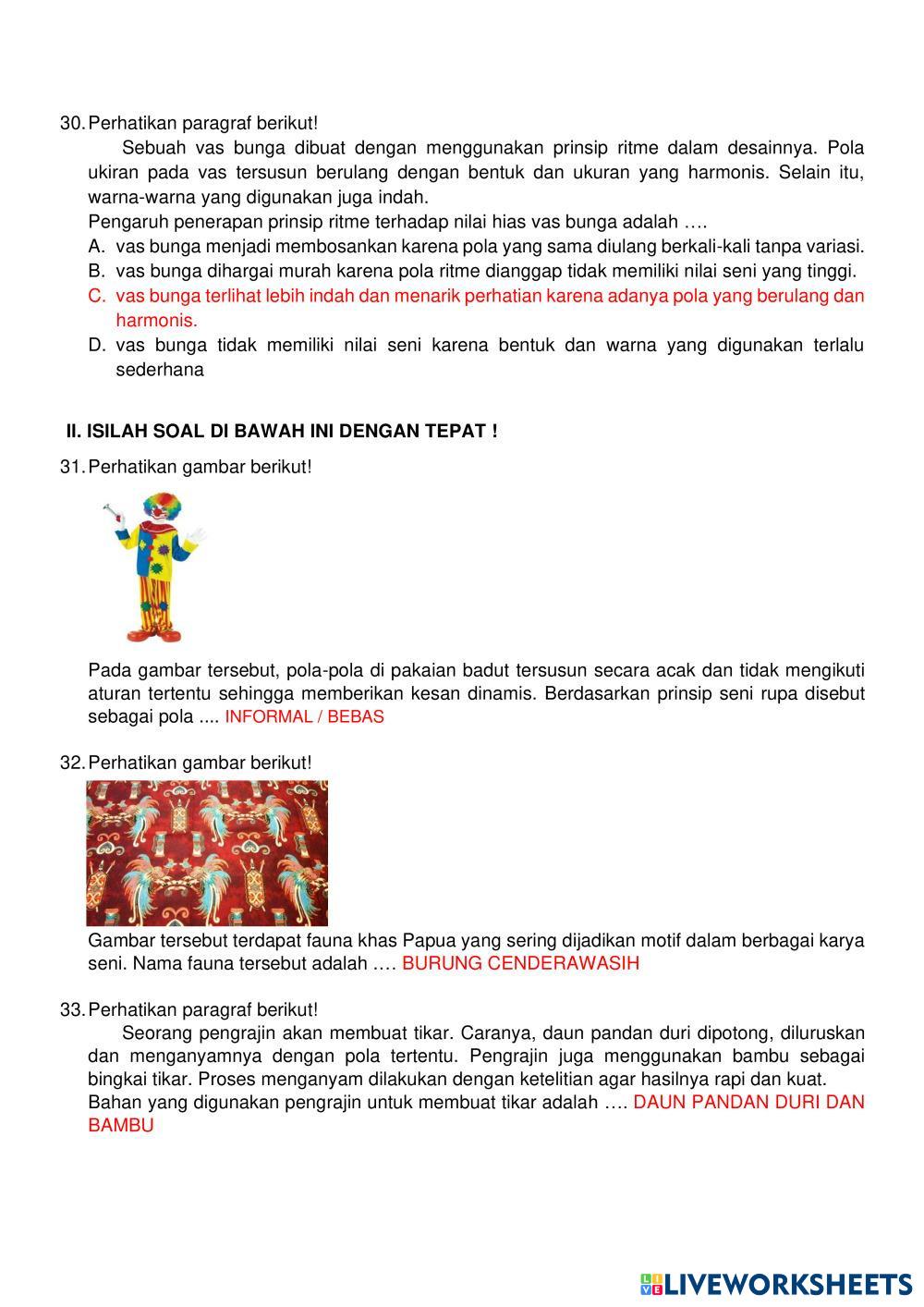 30. Perhatikan paragraf berikut!

Sebuah vas bunga dibuat dengan menggunakan prinsip ritme dalam desainnya. Pola ukiran pada vas tersusun berulang dengan bentuk dan ukuran yang harmonis. Selain itu, warna-warna yang digunakan juga indah.

Pengaruh penerapan prinsip ritme terhadap nilai hias vas bunga adalah ….

A. vas bunga menjadi membosankan karena pola yang sama diulang berkali-kali tanpa variasi.
B. vas bunga dihargai murah karena pola ritme dianggap tidak memiliki nilai seni yang tinggi.
C. vas bunga terlihat lebih indah dan menarik perhatian karena adanya pola yang berulang dan harmonis.
D. vas bunga tidak memiliki nilai seni karena bentuk dan warna yang digunakan terlalu sederhana

II. ISILAH SOAL DI BAWAH INI DENGAN TEPAT !

31. Perhatikan gambar berikut!

Pada gambar tersebut, pola-pola di pakaian badut tersusun secara acak dan tidak mengikuti aturan tertentu sehingga memberikan kesan dinamis. Berdasarkan prinsip seni rupa disebut sebagai pola .... INFORMAL / BEBAS

32. Perhatikan gambar berikut!

Gambar tersebut terdapat fauna khas Papua yang sering dijadikan motif dalam berbagai karya seni. Nama fauna tersebut adalah …. BURUNG CENDERAWASIH

33. Perhatikan paragraf berikut!

Seorang pengrajin akan membuat tikar. Caranya, daun pandan duri dipotong, diluruskan dan menganyamnya dengan pola tertentu. Pengrajin juga menggunakan bambu sebagai bingkai tikar. Proses menganyam dilakukan dengan ketelitian agar hasilnya rapi dan kuat.

Bahan yang digunakan pengrajin untuk membuat tikar adalah …. DAUN PANDAN DURI DAN BAMBU

LIVEWORKSHEETS